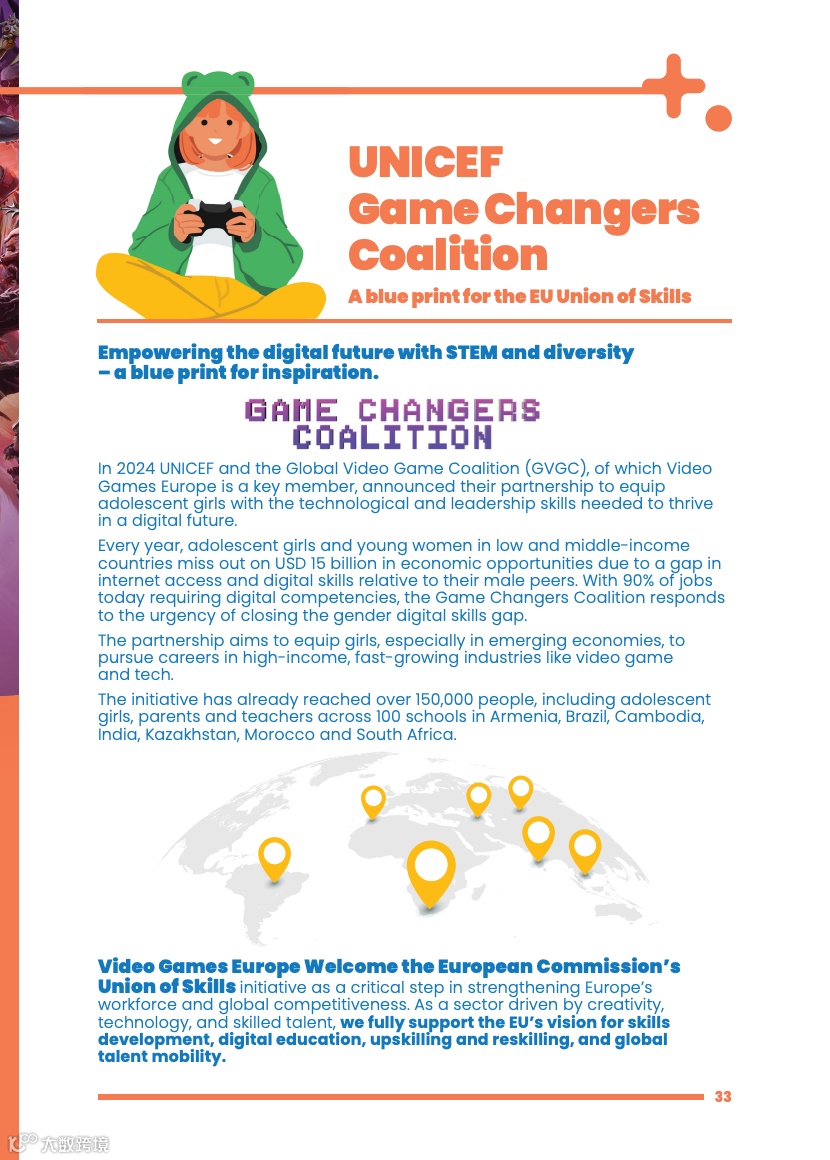 UNICEF Game Changers Coalition

A blue print for the EU Union of Skills

Empowering the digital future with STEM and diversity – a blue print for inspiration.

GAME CHANGERS COALITION

In 2024 UNICEF and the Global Video Game Coalition (GVGC), of which Video Games Europe is a key member, announced their partnership to equip adolescent girls with the technological and leadership skills needed to thrive in a digital future.

Every year, adolescent girls and young women in low and middle-income countries miss out on USD 15 billion in economic opportunities due to a gap in internet access and digital skills relative to their male peers. With 90% of jobs today requiring digital competencies, the Game Changers Coalition responds to the urgency of closing the gender digital skills gap.

The partnership aims to equip girls, especially in emerging economies, to pursue careers in high-income, fast-growing industries like video game and tech.

The initiative has already reached over 150,000 people, including adolescent girls, parents and teachers across 100 schools in Armenia, Brazil, Cambodia, India, Kazakhstan, Morocco and South Africa.

Video Games Europe Welcome the European Commission's Union of Skills initiative as a critical step in strengthening Europe's workforce and global competitiveness. As a sector driven by creativity, technology, and skilled talent, we fully support the EU's vision for skills development, digital education, upskilling and reskilling, and global talent mobility.

33

大数跨境